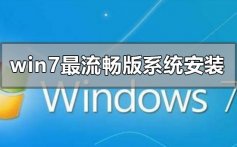 win7最流畅版系统安装

Windows 7